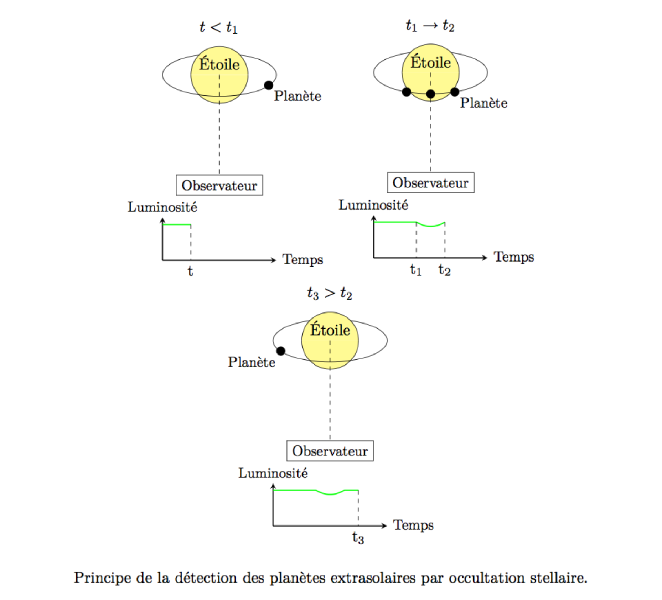 $t < t_1$

Étoile

Planète

Observateur

Luminosité

Temps

t

$t_1 \rightarrow t_2$

Étoile

Planète

Observateur

Luminosité

Temps

$t_1$ $t_2$

$t_3 > t_2$

Étoile

Planète

Observateur

Luminosité

Temps

$t_3$

Principe de la détection des planètes extrasolaires par occultation stellaire.